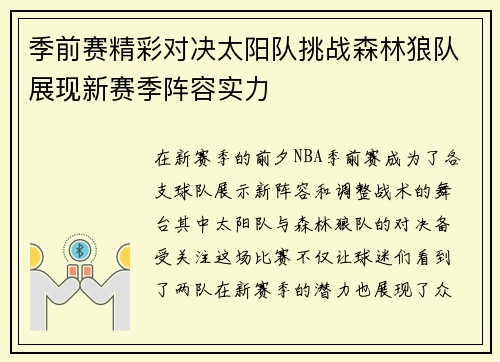 季前赛精彩对决太阳队挑战森林狼队展现新赛季阵容实力

在新赛季的前夕NBA季前赛成为了各支球队展示新阵容和调整战术的舞台其中太阳队与森林狼队的对决备受关注这场比赛不仅让球迷们看到了两队在新赛季的潜力也展现了众